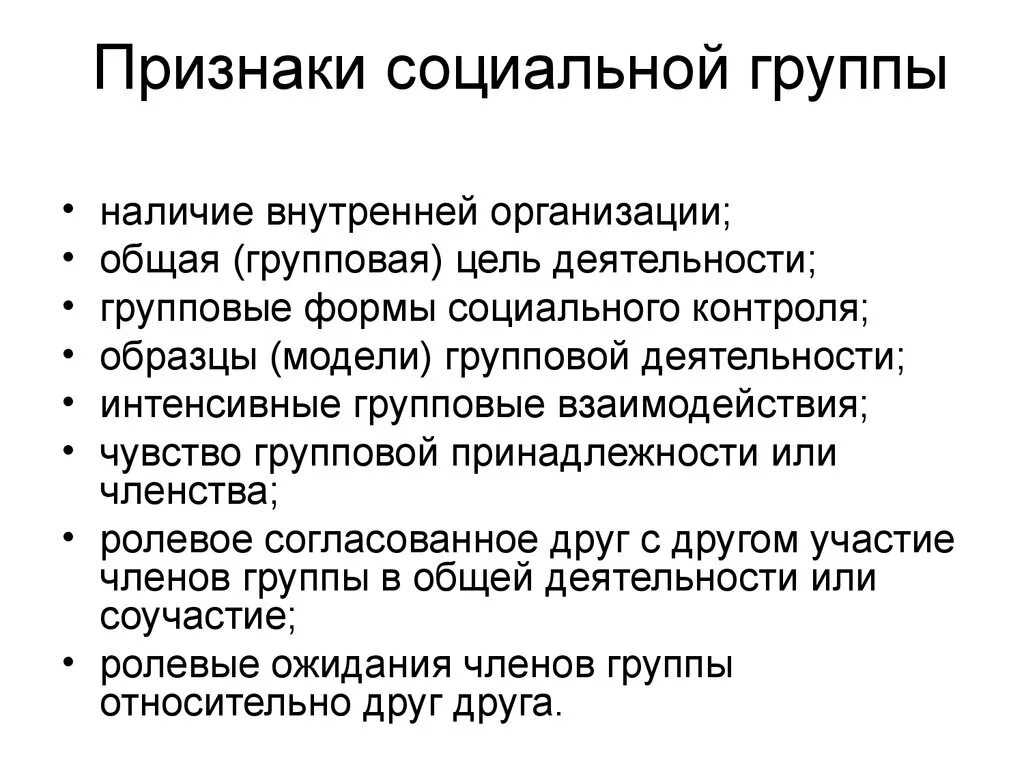 Признаки социальной группы

• наличие внутренней организации;
• общая (групповая) цель деятельности;
• групповые формы социального контроля;
• образцы (модели) групповой деятельности;
• интенсивные групповые взаимодействия;
• чувство групповой принадлежности или членства;
• ролевое согласованное друг с другом участие членов группы в общей деятельности или соучастие;
• ролевые ожидания членов группы относительно друг друга.